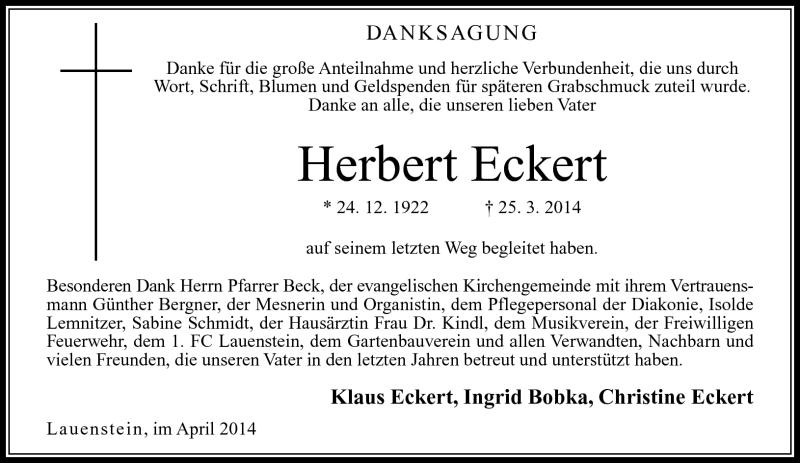 DANKSAGUNG

Danke für die große Anteilnahme und herzliche Verbundenheit, die uns durch Wort, Schrift, Blumen und Geldspenden für späteren Grabschmuck zuteil wurde. Danke an alle, die unseren lieben Vater

Herbert Eckert

* 24. 12. 1922 † 25. 3. 2014

auf seinem letzten Weg begleitet haben.

Besonderen Dank Herrn Pfarrer Beck, der evangelischen Kirchengemeinde mit ihrem Vertrauensmann Günther Bergner, der Mesnerin und Organistin, dem Pflegepersonal der Diakonie, Isolde Lemnitzer, Sabine Schmidt, der Hausärztin Frau Dr. Kindl, dem Musikverein, der Freiwilligen Feuerwehr, dem 1. FC Lauenstein, dem Gartenbauverein und allen Verwandten, Nachbarn und vielen Freunden, die unseren Vater in den letzten Jahren betreut und unterstützt haben.

Klaus Eckert, Ingrid Bobka, Christine Eckert

Lauenstein, im April 2014